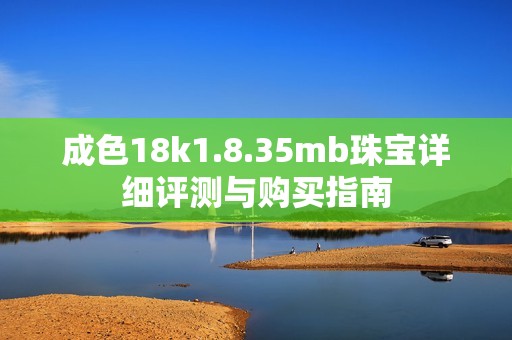 成色18k1.8.35mb珠宝详细评测与购买指南